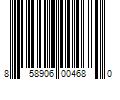 8 58906 00468 0